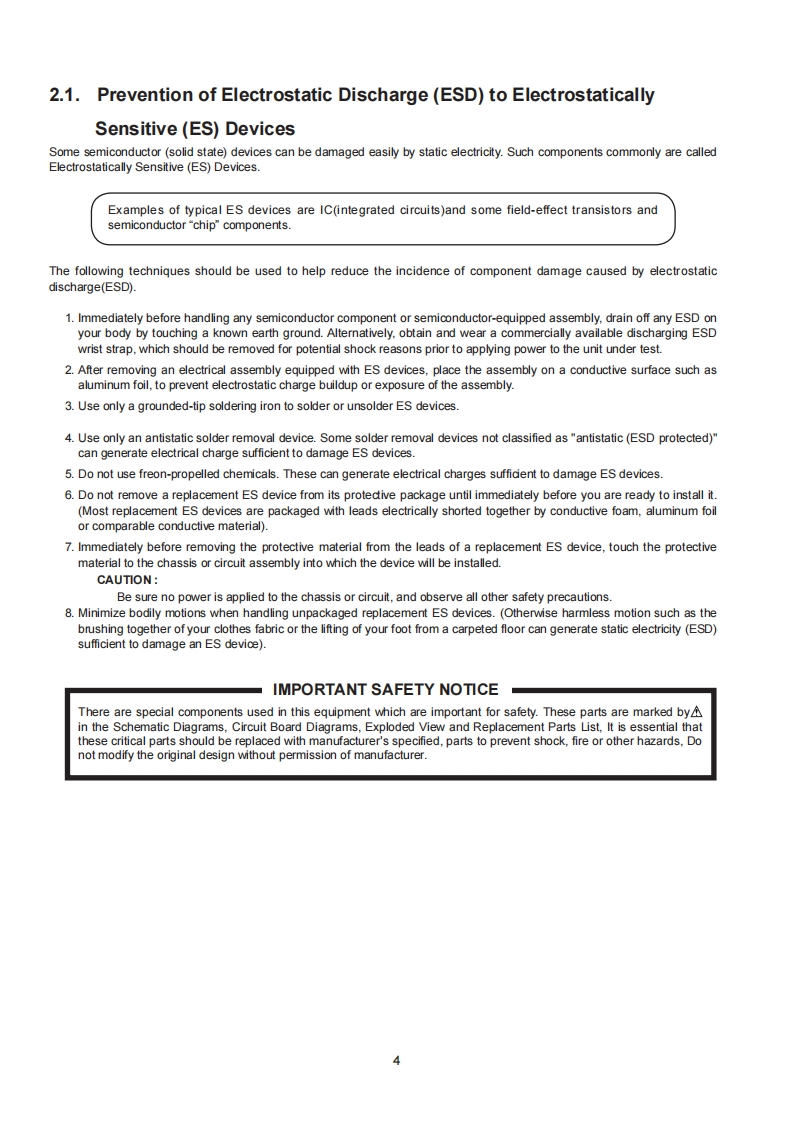 2.1. Prevention of Electrostatic Discharge (ESD) to Electrostatically Sensitive (ES) Devices

Some semiconductor (solid state) devices can be damaged easily by static electricity. Such components commonly are called Electrostatically Sensitive (ES) Devices.

Examples of typical ES devices are IC(integrated circuits)and some field-effect transistors and semiconductor "chip" components.

The following techniques should be used to help reduce the incidence of component damage caused by electrostatic discharge(ESD).

1. Immediately before handling any semiconductor component or semiconductor-equipped assembly, drain off any ESD on your body by touching a known earth ground. Alternatively, obtain and wear a commercially available discharging ESD wrist strap, which should be removed for potential shock reasons prior to applying power to the unit under test.
2. After removing an electrical assembly equipped with ES devices, place the assembly on a conductive surface such as aluminum foil, to prevent electrostatic charge buildup or exposure of the assembly.
3. Use only a grounded-tip soldering iron to solder or unsolder ES devices.
4. Use only an antistatic solder removal device. Some solder removal devices not classified as "antistatic (ESD protected)" can generate electrical charge sufficient to damage ES devices.
5. Do not use freon-propelled chemicals. These can generate electrical charges sufficient to damage ES devices.
6. Do not remove a replacement ES device from its protective package until immediately before you are ready to install it. (Most replacement ES devices are packaged with leads electrically shorted together by conductive foam, aluminum foil or comparable conductive material).
7. Immediately before removing the protective material from the leads of a replacement ES device, touch the protective material to the chassis or circuit assembly into which the device will be installed.
CAUTION :
Be sure no power is applied to the chassis or circuit, and observe all other safety precautions.
8. Minimize bodily motions when handling unpackaged replacement ES devices. (Otherwise harmless motion such as the brushing together of your clothes fabric or the lifting of your foot from a carpeted floor can generate static electricity (ESD) sufficient to damage an ES device).

IMPORTANT SAFETY NOTICE

There are special components used in this equipment which are important for safety. These parts are marked by⚠ in the Schematic Diagrams, Circuit Board Diagrams, Exploded View and Replacement Parts List, It is essential that these critical parts should be replaced with manufacturer's specified, parts to prevent shock, fire or other hazards, Do not modify the original design without permission of manufacturer.

4